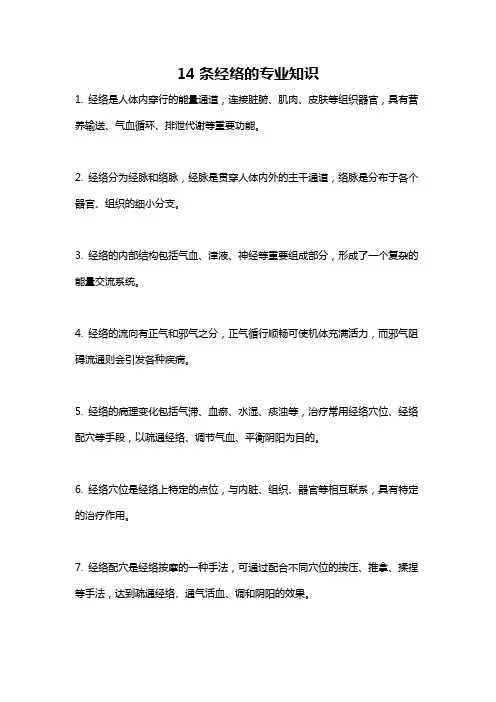 14 条经络的专业知识

1. 经络是人体内穿行的能量通道，连接脏腑、肌肉、皮肤等组织器官，具有营养输送、气血循环、排泄代谢等重要功能。

2. 经络分为经脉和络脉，经脉是贯穿人体内外的主干通道，络脉是分布于各个器官、组织的细小分支。

3. 经络的内部结构包括气血、津液、神经等重要组成部分，形成了一个复杂的能量交流系统。

4. 经络的流向有正气和邪气之分，正气循行顺畅可使机体充满活力，而邪气阻碍流通则会引发各种疾病。

5. 经络的病理变化包括气滞、血瘀、水湿、痰浊等，治疗常用经络穴位、经络配穴等手段，以疏通经络、调节气血、平衡阴阳为目的。

6. 经络穴位是经络上特定的点位，与内脏、组织、器官等相互联系，具有特定的治疗作用。

7. 经络配穴是经络按摩的一种手法，可通过配合不同穴位的按压、推拿、揉捏等手法，达到疏通经络、通气活血、调和阴阳的效果。